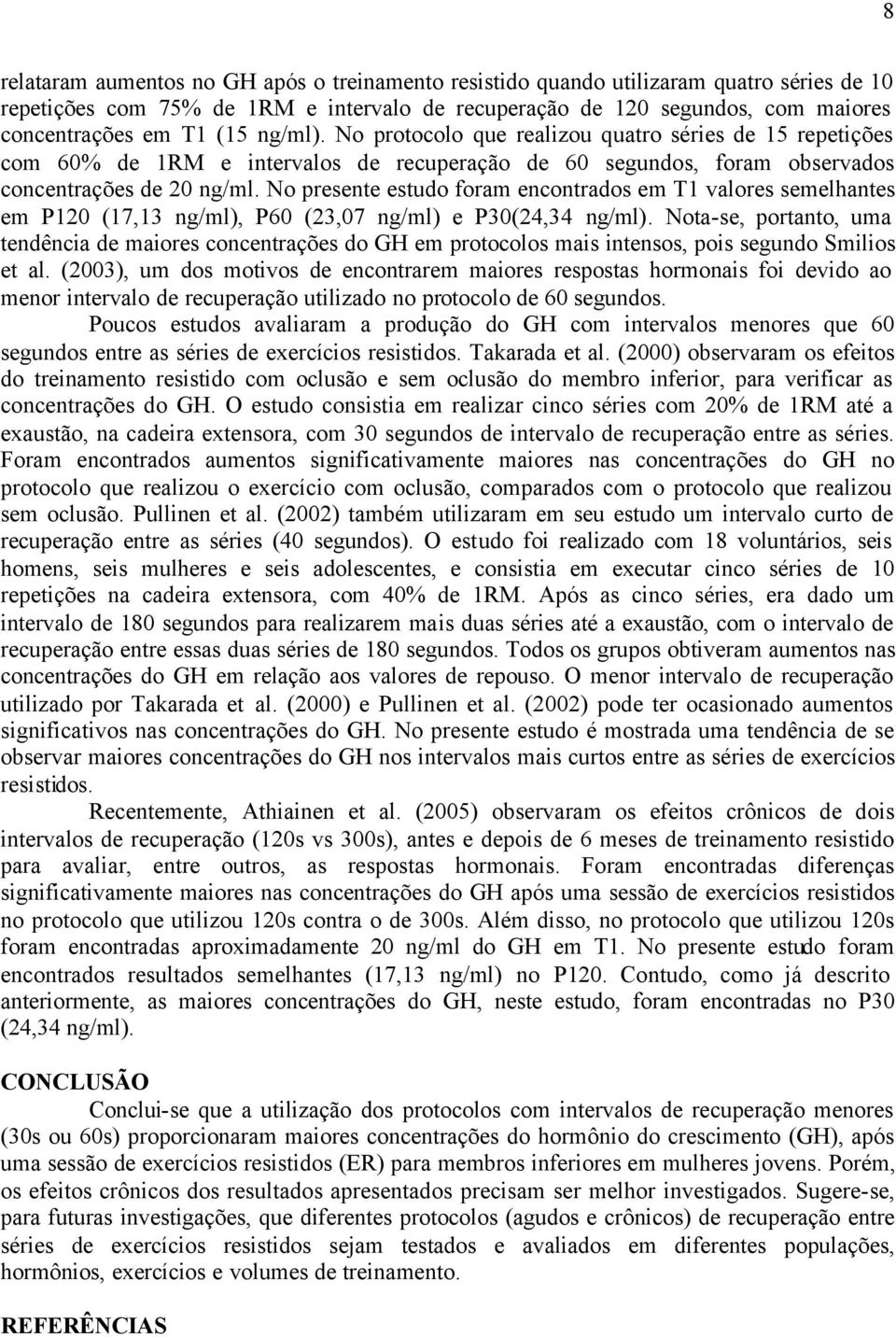 8

relataram aumentos no GH após o treinamento resistido quando utilizaram quatro séries de 10 repetições com 75% de 1RM e intervalo de recuperação de 120 segundos, com maiores concentrações em T1 (15 ng/ml). No protocolo que realizou quatro séries de 15 repetições com 60% de 1RM e intervalos de recuperação de 60 segundos, foram observados concentrações de 20 ng/ml. No presente estudo foram encontrados em T1 valores semelhantes em P120 (17,13 ng/ml), P60 (23,07 ng/ml) e P30(24,34 ng/ml). Nota-se, portanto, uma tendência de maiores concentrações do GH em protocolos mais intensos, pois segundo Smilios et al. (2003), um dos motivos de encontrarem maiores respostas hormonais foi devido ao menor intervalo de recuperação utilizado no protocolo de 60 segundos.

Poucos estudos avaliaram a produção do GH com intervalos menores que 60 segundos entre as séries de exercícios resistidos. Takarada et al. (2000) observaram os efeitos do treinamento resistido com oclusão e sem oclusão do membro inferior, para verificar as concentrações do GH. O estudo consistia em realizar cinco séries com 20% de 1RM até a exaustão, na cadeira extensora, com 30 segundos de intervalo de recuperação entre as séries. Foram encontrados aumentos significativamente maiores nas concentrações do GH no protocolo que realizou o exercício com oclusão, comparados com o protocolo que realizou sem oclusão. Pullinen et al. (2002) também utilizaram em seu estudo um intervalo curto de recuperação entre as séries (40 segundos). O estudo foi realizado com 18 voluntários, seis homens, seis mulheres e seis adolescentes, e consistia em executar cinco séries de 10 repetições na cadeira extensora, com 40% de 1RM. Após as cinco séries, era dado um intervalo de 180 segundos para realizarem mais duas séries até a exaustão, com o intervalo de recuperação entre essas duas séries de 180 segundos. Todos os grupos obtiveram aumentos nas concentrações do GH em relação aos valores de repouso. O menor intervalo de recuperação utilizado por Takarada et al. (2000) e Pullinen et al. (2002) pode ter ocasionado aumentos significativos nas concentrações do GH. No presente estudo é mostrada uma tendência de se observar maiores concentrações do GH nos intervalos mais curtos entre as séries de exercícios resistidos.

Recentemente, Athiainen et al. (2005) observaram os efeitos crônicos de dois intervalos de recuperação (120s vs 300s), antes e depois de 6 meses de treinamento resistido para avaliar, entre outros, as respostas hormonais. Foram encontradas diferenças significativamente maiores nas concentrações do GH após uma sessão de exercícios resistidos no protocolo que utilizou 120s contra o de 300s. Além disso, no protocolo que utilizou 120s foram encontradas aproximadamente 20 ng/ml do GH em T1. No presente estudo foram encontrados resultados semelhantes (17,13 ng/ml) no P120. Contudo, como já descrito anteriormente, as maiores concentrações do GH, neste estudo, foram encontradas no P30 (24,34 ng/ml).

CONCLUSÃO

Conclui-se que a utilização dos protocolos com intervalos de recuperação menores (30s ou 60s) proporcionaram maiores concentrações do hormônio do crescimento (GH), após uma sessão de exercícios resistidos (ER) para membros inferiores em mulheres jovens. Porém, os efeitos crônicos dos resultados apresentados precisam ser melhor investigados. Sugere-se, para futuras investigações, que diferentes protocolos (agudos e crônicos) de recuperação entre séries de exercícios resistidos sejam testados e avaliados em diferentes populações, hormônios, exercícios e volumes de treinamento.

REFERÊNCIAS